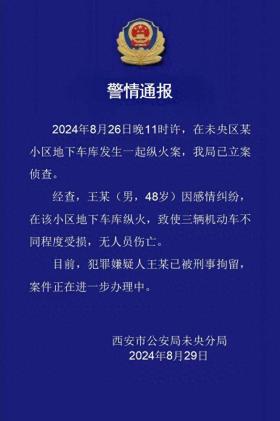 警情通报

2024年8月26日晚11时许，在未央区某小区地下车库发生一起纵火案，我局已立案侦查。

经查，王某（男，48岁）因感情纠纷，在该小区地下车库纵火，致使三辆机动车不同程度受损，无人员伤亡。

目前，犯罪嫌疑人王某已被刑事拘留，案件正在进一步办理中。

西安市公安局未央分局
2024年8月29日